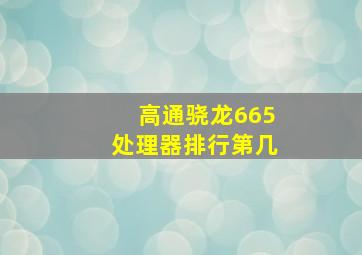 高通骁龙665
处理器排行第几